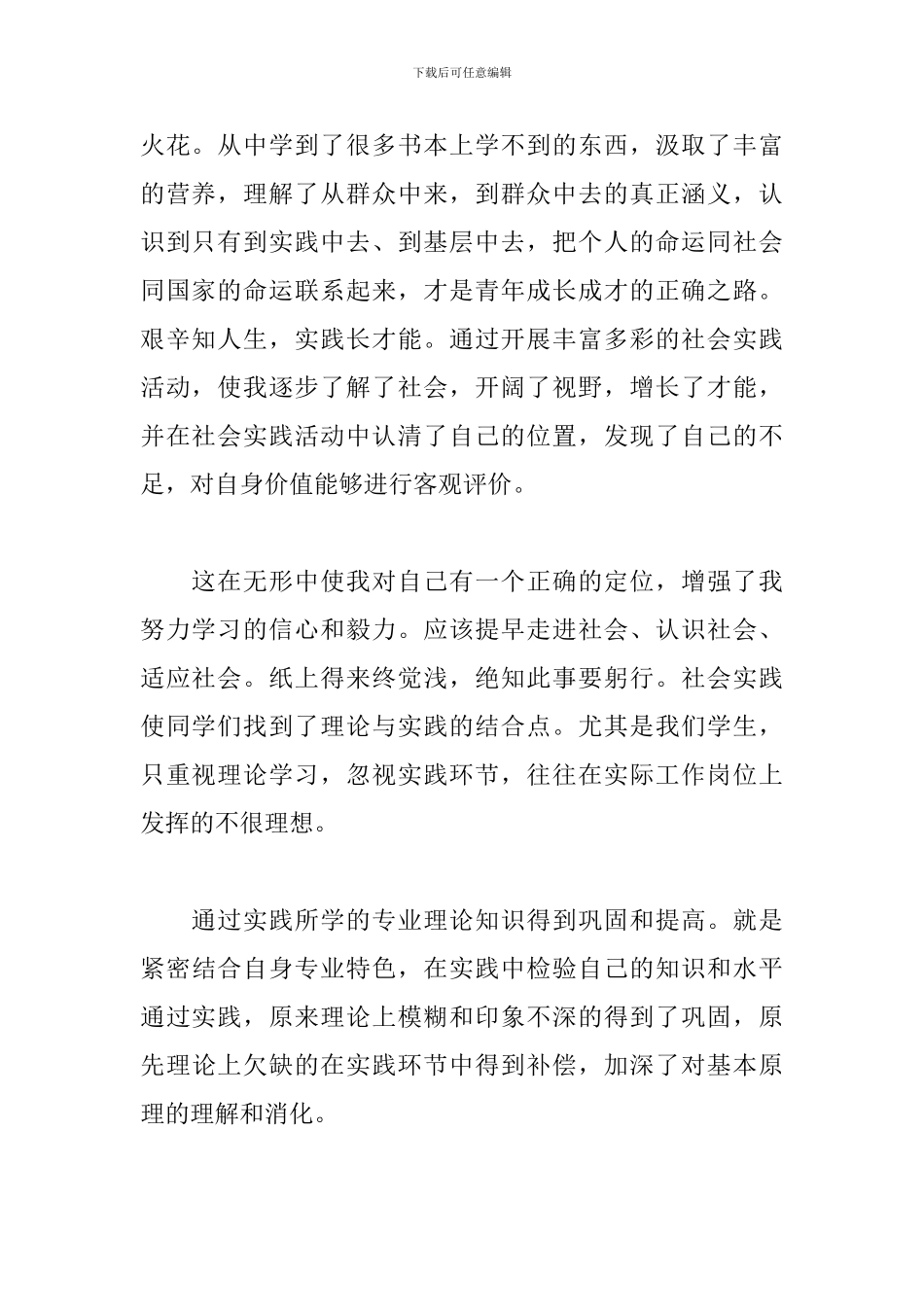 下载后可任意编辑

火花。从中学到了很多书本上学不到的东西，汲取了丰富的营养，理解了从群众中来，到群众中去的真正涵义，认识到只有到实践中去、到基层中去，把个人的命运同社会同国家的命运联系起来，才是青年成长成才的正确之路。艰辛知人生，实践长才能。通过开展丰富多彩的社会实践活动，使我逐步了解了社会，开阔了视野，增长了才能，并在社会实践活动中认清了自己的位置，发现了自己的不足，对自身价值能够进行客观评价。

这在无形中使我对自己有一个正确的定位，增强了我努力学习的信心和毅力。应该提早走进社会、认识社会、适应社会。纸上得来终觉浅，绝知此事要躬行。社会实践使同学们找到了理论与实践的结合点。尤其是我们学生，只重视理论学习，忽视实践环节，往往在实际工作岗位上发挥的不很理想。

通过实践所学的专业理论知识得到巩固和提高。就是紧密结合自身专业特色，在实践中检验自己的知识和水平通过实践，原来理论上模糊和印象不深的得到了巩固，原先理论上欠缺的在实践环节中得到补偿，加深了对基本原理的理解和消化。